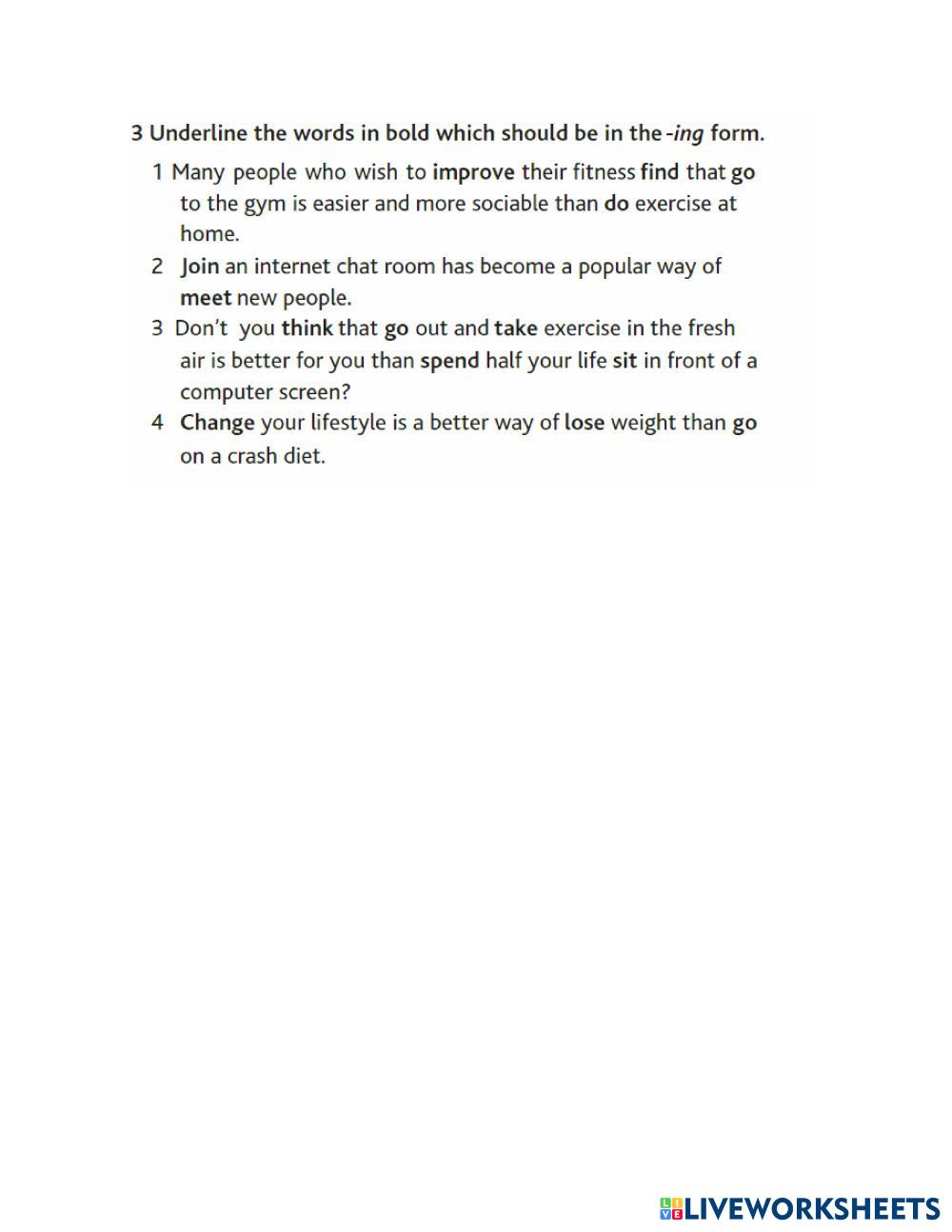 3 Underline the words in bold which should be in the -ing form.

1 Many people who wish to improve their fitness find that go to the gym is easier and more sociable than do exercise at home.

2 Join an internet chat room has become a popular way of meet new people.

3 Don't you think that go out and take exercise in the fresh air is better for you than spend half your life sit in front of a computer screen?

4 Change your lifestyle is a better way of lose weight than go on a crash diet.

LIVEWORKSHEETS